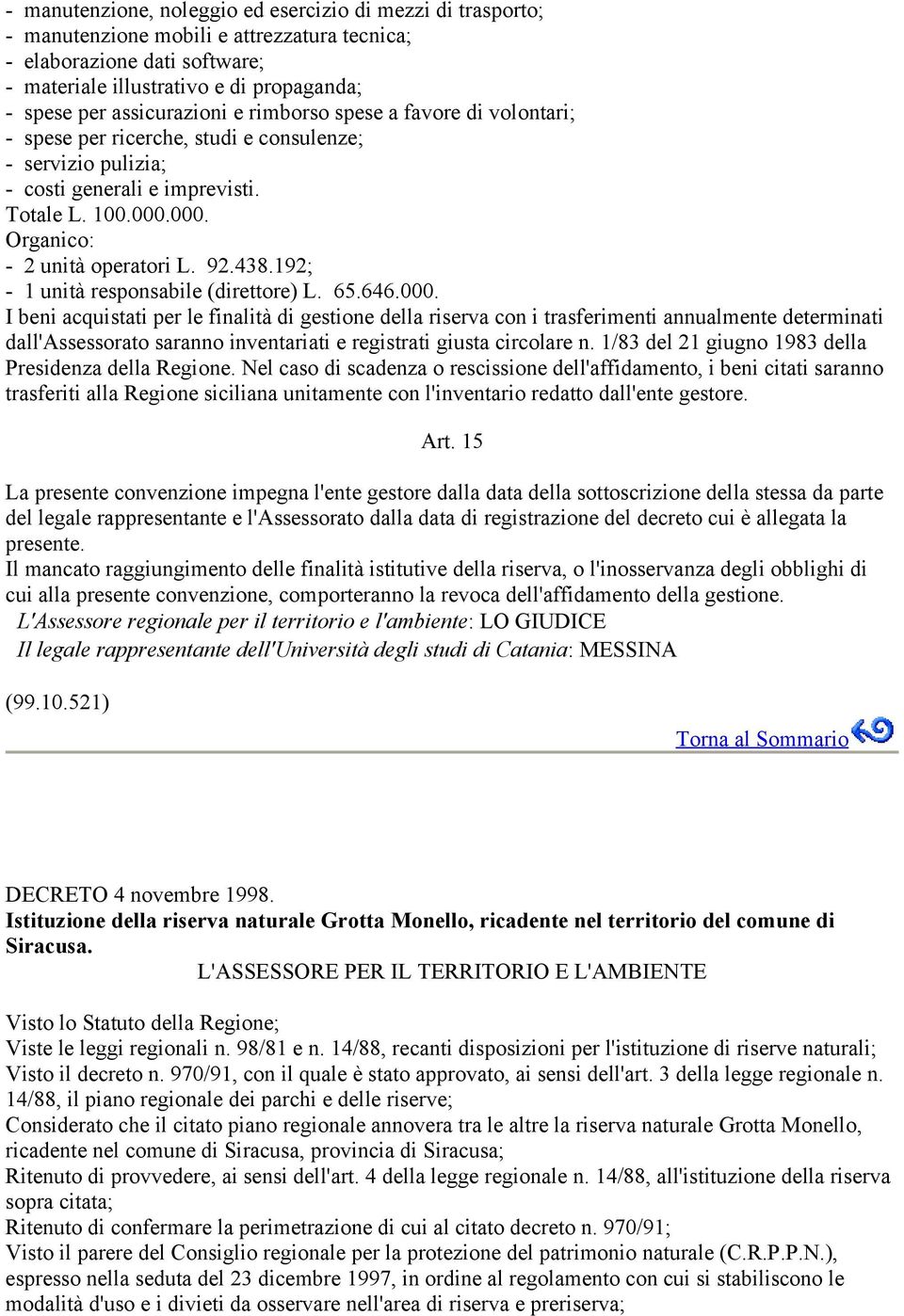 - manutenzione, noleggio ed esercizio di mezzi di trasporto;
- manutenzione mobili e attrezzatura tecnica;
- elaborazione dati software;
- materiale illustrativo e di propaganda;
- spese per assicurazioni e rimborso spese a favore di volontari;
- spese per ricerche, studi e consulenze;
- servizio pulizia;
- costi generali e imprevisti.
Totale L. 100.000.000.
Organico:
- 2 unità operatori L. 92.438.192;
- 1 unità responsabile (direttore) L. 65.646.000.
I beni acquistati per le finalità di gestione della riserva con i trasferimenti annualmente determinati dall'Assessorato saranno inventariati e registrati giusta circolare n. 1/83 del 21 giugno 1983 della Presidenza della Regione. Nel caso di scadenza o rescissione dell'affidamento, i beni citati saranno trasferiti alla Regione siciliana unitamente con l'inventario redatto dall'ente gestore.

Art. 15

La presente convenzione impegna l'ente gestore dalla data della sottoscrizione della stessa da parte del legale rappresentante e l'Assessorato dalla data di registrazione del decreto cui è allegata la presente.
Il mancato raggiungimento delle finalità istitutive della riserva, o l'inosservanza degli obblighi di cui alla presente convenzione, comporteranno la revoca dell'affidamento della gestione.
L'Assessore regionale per il territorio e l'ambiente: LO GIUDICE
Il legale rappresentante dell'Università degli studi di Catania: MESSINA

(99.10.521)

Torna al Sommario

DECRETO 4 novembre 1998.
Istituzione della riserva naturale Grotta Monello, ricadente nel territorio del comune di Siracusa.
L'ASSESSORE PER IL TERRITORIO E L'AMBIENTE

Visto lo Statuto della Regione;
Viste le leggi regionali n. 98/81 e n. 14/88, recanti disposizioni per l'istituzione di riserve naturali;
Visto il decreto n. 970/91, con il quale è stato approvato, ai sensi dell'art. 3 della legge regionale n. 14/88, il piano regionale dei parchi e delle riserve;
Considerato che il citato piano regionale annovera tra le altre la riserva naturale Grotta Monello, ricadente nel comune di Siracusa, provincia di Siracusa;
Ritenuto di provvedere, ai sensi dell'art. 4 della legge regionale n. 14/88, all'istituzione della riserva sopra citata;
Ritenuto di confermare la perimetrazione di cui al citato decreto n. 970/91;
Visto il parere del Consiglio regionale per la protezione del patrimonio naturale (C.R.P.P.N.), espresso nella seduta del 23 dicembre 1997, in ordine al regolamento con cui si stabiliscono le modalità d'uso e i divieti da osservare nell'area di riserva e preriserva;